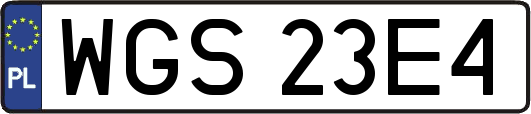 PL
WGS 23E4